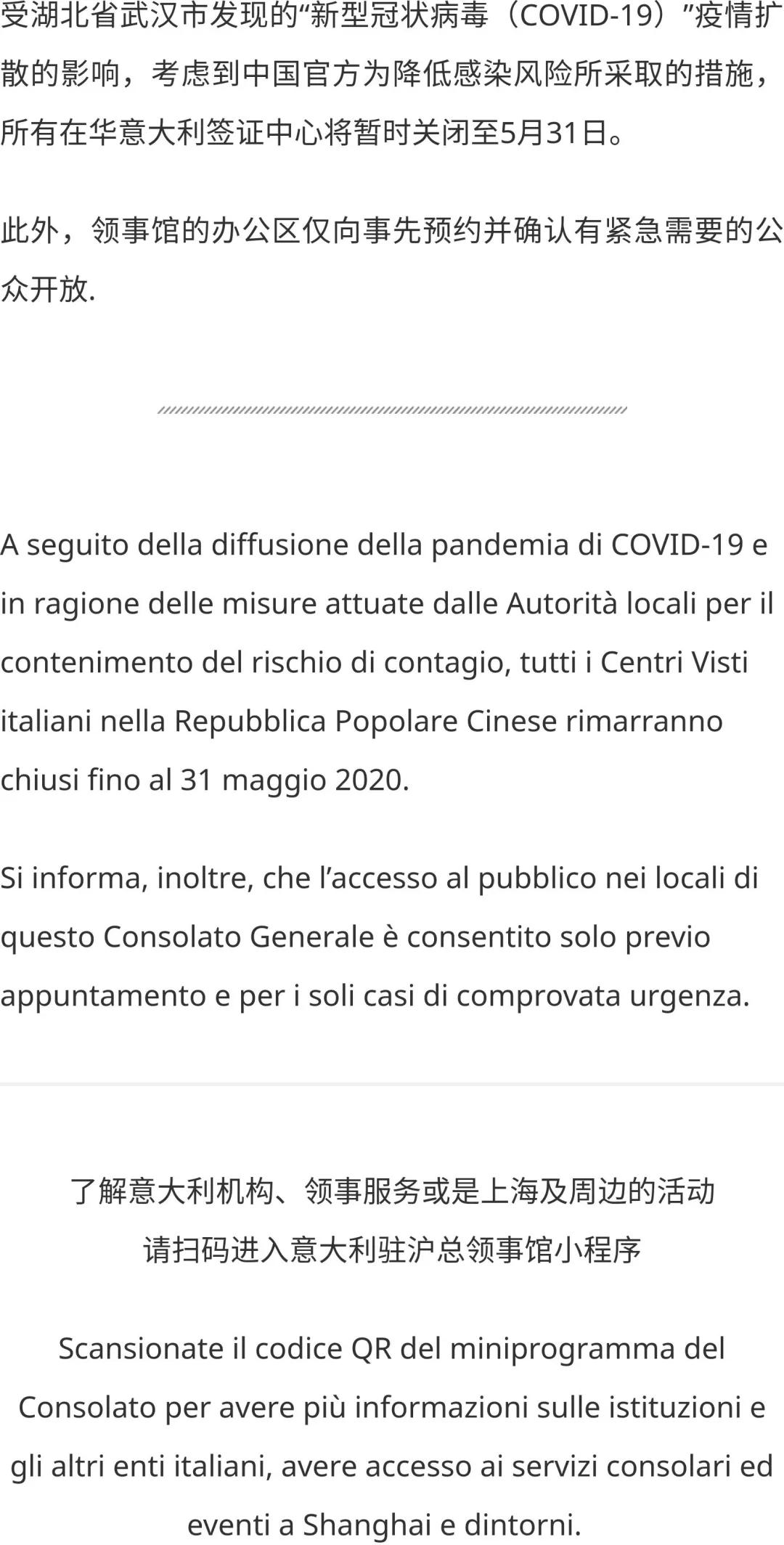 受湖北省武汉市发现的“新型冠状病毒（COVID-19）”疫情扩散的影响，考虑到中国官方为降低感染风险所采取的措施，所有在华意大利签证中心将暂时关闭至5月31日。

此外，领事馆的办公区仅向事先预约并确认有紧急需要的公众开放.

A seguito della diffusione della pandemia di COVID-19 e in ragione delle misure attuate dalle Autorità locali per il contenimento del rischio di contagio, tutti i Centri Visti italiani nella Repubblica Popolare Cinese rimarranno chiusi fino al 31 maggio 2020.

Si informa, inoltre, che l’accesso al pubblico nei locali di questo Consolato Generale è consentito solo previo appuntamento e per i soli casi di comprovata urgenza.

了解意大利机构、领事服务或是上海及周边的活动
请扫码进入意大利驻沪总领事馆小程序

Scansionate il codice QR del miniprogramma del Consolato per avere più informazioni sulle istituzioni e gli altri enti italiani, avere accesso ai servizi consolari ed eventi a Shanghai e dintorni.